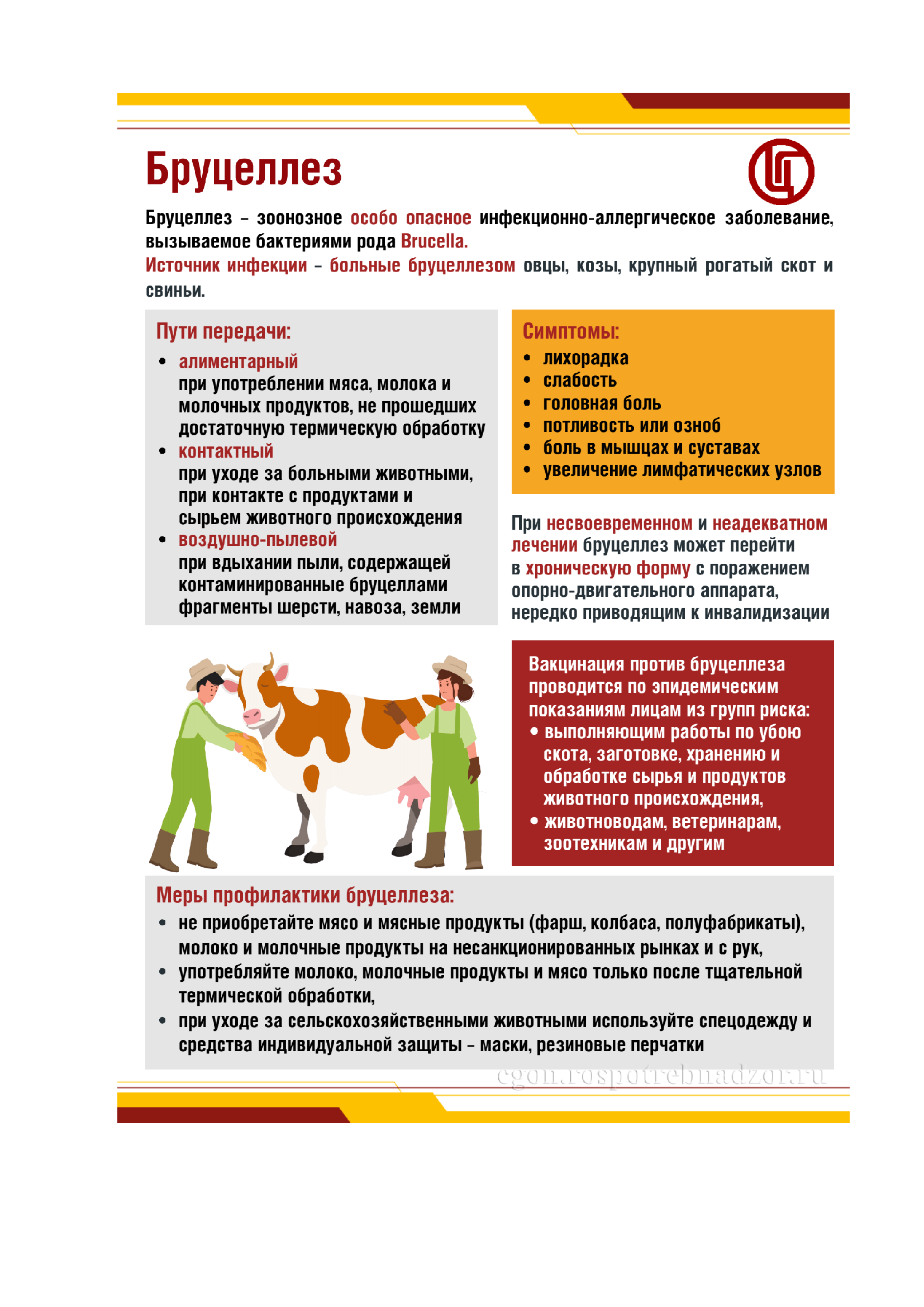 Бруцеллез

Бруцеллез – зоонозное особо опасное инфекционно-аллергическое заболевание, вызываемое бактериями рода Brucella.
Источник инфекции – больные бруцеллезом овцы, козы, крупный рогатый скот и свиньи.

Пути передачи:
• алиментарный
при употреблении мяса, молока и молочных продуктов, не прошедших достаточную термическую обработку
• контактный
при уходе за больными животными, при контакте с продуктами и сырьем животного происхождения
• воздушно-пылевой
при вдыхании пыли, содержащей контаминированные бруцеллами фрагменты шерсти, навоза, земли

Симптомы:
• лихорадка
• слабость
• головная боль
• потливость или озноб
• боль в мышцах и суставах
• увеличение лимфатических узлов

При несвоевременном и неадекватном лечении бруцеллез может перейти в хроническую форму с поражением опорно-двигательного аппарата, нередко приводящим к инвалидизации

Вакцинация против бруцеллеза проводится по эпидемическим показаниям лицам из групп риска:
• выполняющим работы по убою скота, заготовке, хранению и обработке сырья и продуктов животного происхождения,
• животноводам, ветеринарам, зоотехникам и другим

Меры профилактики бруцеллеза:
• не приобретайте мясо и мясные продукты (фарш, колбаса, полуфабрикаты), молоко и молочные продукты на несанкционированных рынках и с рук,
• употребляйте молоко, молочные продукты и мясо только после тщательной термической обработки,
• при уходе за сельскохозяйственными животными используйте спецодежду и средства индивидуальной защиты – маски, резиновые перчатки

cgon.rospotrebnadzor.ru